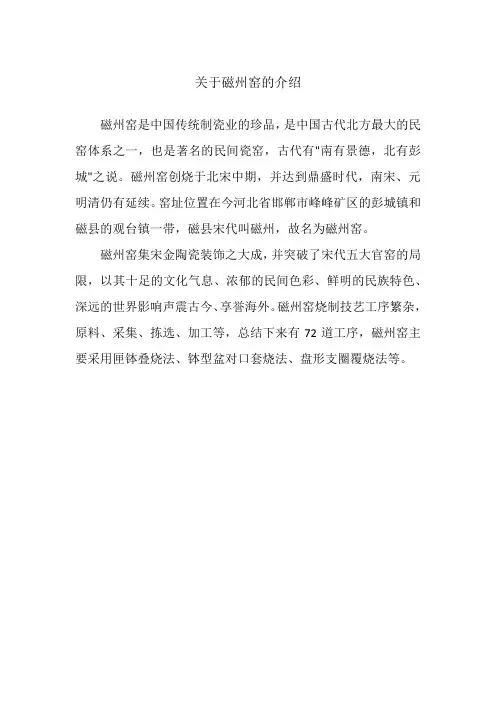 关于磁州窑的介绍

磁州窑是中国传统制瓷业的珍品，是中国古代北方最大的民窑体系之一，也是著名的民间瓷窑，古代有"南有景德，北有彭城"之说。磁州窑创烧于北宋中期，并达到鼎盛时代，南宋、元明清仍有延续。窑址位置在今河北省邯郸市峰峰矿区的彭城镇和磁县的观台镇一带，磁县宋代叫磁州，故名为磁州窑。

磁州窑集宋金陶瓷装饰之大成，并突破了宋代五大官窑的局限，以其十足的文化气息、浓郁的民间色彩、鲜明的民族特色、深远的世界影响声震古今、享誉海外。磁州窑烧制技艺工序繁杂，原料、采集、拣选、加工等，总结下来有 72 道工序，磁州窑主要采用匣钵叠烧法、钵型盆对口套烧法、盘形支圈覆烧法等。